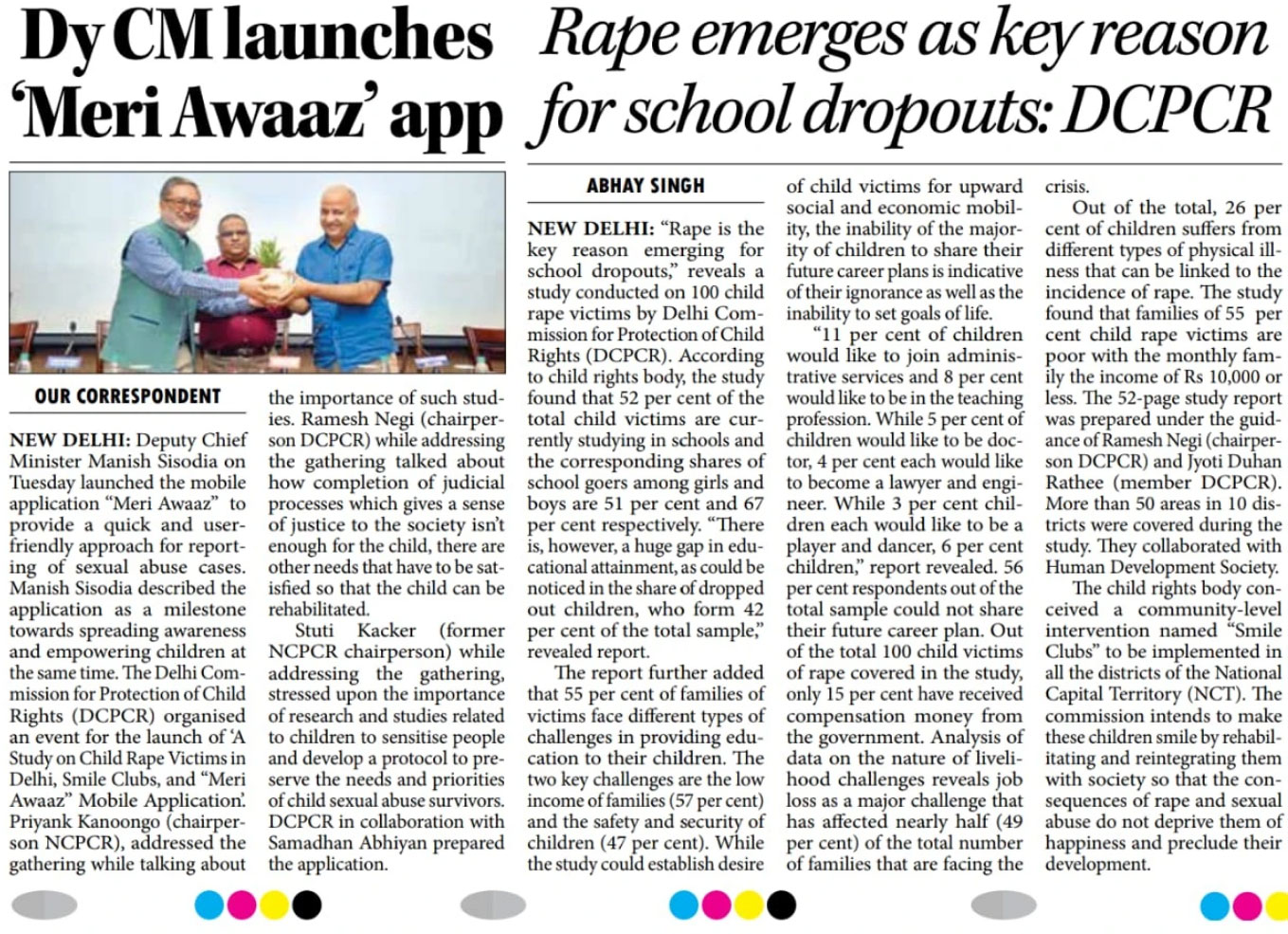 Dy CM launches 'Meri Awaaz' app

OUR CORRESPONDENT

NEW DELHI: Deputy Chief Minister Manish Sisodia on Tuesday launched the mobile application "Meri Awaaz" to provide a quick and user-friendly approach for reporting of sexual abuse cases. Manish Sisodia described the application as a milestone towards spreading awareness and empowering children at the same time. The Delhi Commission for Protection of Child Rights (DCPCR) organised an event for the launch of 'A Study on Child Rape Victims in Delhi, Smile Clubs, and "Meri Awaaz" Mobile Application'. Priyank Kanoongo (chairperson NCPCR), addressed the gathering while talking about the importance of such studies. Ramesh Negi (chairperson DCPCR) while addressing the gathering talked about how completion of judicial processes which gives a sense of justice to the society isn't enough for the child, there are other needs that have to be satisfied so that the child can be rehabilitated.

Stuti Kacker (former NCPCR chairperson) while addressing the gathering, stressed upon the importance of research and studies related to children to sensitise people and develop a protocol to preserve the needs and priorities of child sexual abuse survivors. DCPCR in collaboration with Samadhan Abhiyan prepared the application.

Rape emerges as key reason for school dropouts: DCPCR

ABHAY SINGH

NEW DELHI: "Rape is the key reason emerging for school dropouts," reveals a study conducted on 100 child rape victims by Delhi Commission for Protection of Child Rights (DCPCR). According to child rights body, the study found that 52 per cent of the total child victims are currently studying in schools and the corresponding shares of school goers among girls and boys are 51 per cent and 67 per cent respectively. "There is, however, a huge gap in educational attainment, as could be noticed in the share of dropped out children, who form 42 per cent of the total sample," revealed report.

The report further added that 55 per cent of families of victims face different types of challenges in providing education to their children. The two key challenges are the low income of families (57 per cent) and the safety and security of children (47 per cent). While the study could establish desire of child victims for upward social and economic mobility, the inability of the majority of children to share their future career plans is indicative of their ignorance as well as the inability to set goals of life.

"11 per cent of children would like to join administrative services and 8 per cent would like to be in the teaching profession. While 5 per cent of children would like to be doctor, 4 per cent each would like to become a lawyer and engineer. While 3 per cent children each would like to be a player and dancer, 6 per cent children," report revealed. 56 per cent respondents out of the total sample could not share their future career plan. Out of the total 100 child victims of rape covered in the study, only 15 per cent have received compensation money from the government. Analysis of data on the nature of livelihood challenges reveals job loss as a major challenge that has affected nearly half (49 per cent) of the total number of families that are facing the crisis.

Out of the total, 26 per cent of children suffers from different types of physical illness that can be linked to the incidence of rape. The study found that families of 55 per cent child rape victims are poor with the monthly family the income of Rs 10,000 or less. The 52-page study report was prepared under the guidance of Ramesh Negi (chairperson DCPCR) and Jyoti Duhan Rathee (member DCPCR). More than 50 areas in 10 districts were covered during the study. They collaborated with Human Development Society.

The child rights body conceived a community-level intervention named "Smile Clubs" to be implemented in all the districts of the National Capital Territory (NCT). The commission intends to make these children smile by rehabilitating and reintegrating them with society so that the consequences of rape and sexual abuse do not deprive them of happiness and preclude their development.